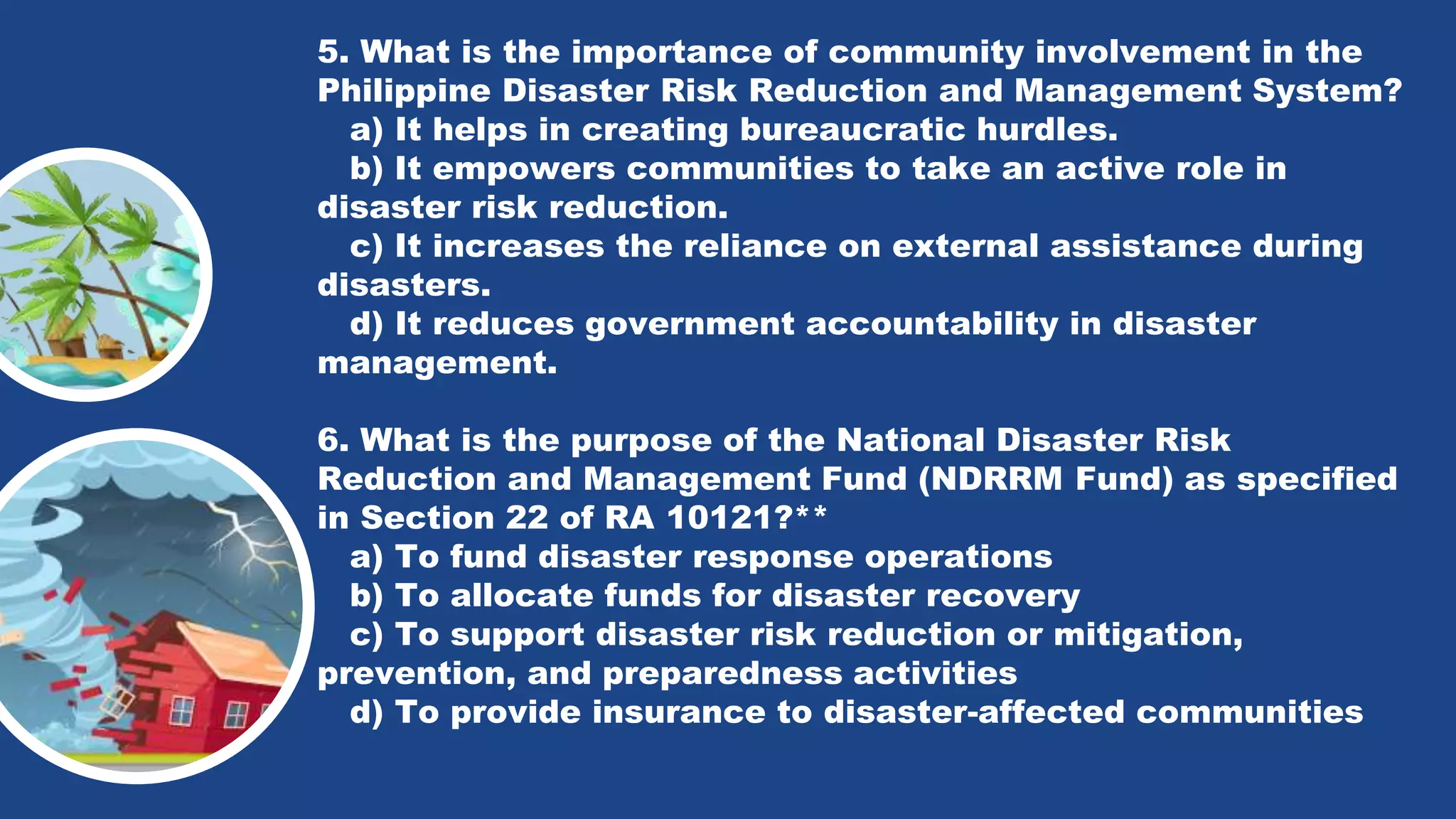 5. What is the importance of community involvement in the Philippine Disaster Risk Reduction and Management System?

a) It helps in creating bureaucratic hurdles.

b) It empowers communities to take an active role in disaster risk reduction.

c) It increases the reliance on external assistance during disasters.

d) It reduces government accountability in disaster management.

6. What is the purpose of the National Disaster Risk Reduction and Management Fund (NDRRM Fund) as specified in Section 22 of RA 10121?**

a) To fund disaster response operations

b) To allocate funds for disaster recovery

c) To support disaster risk reduction or mitigation, prevention, and preparedness activities

d) To provide insurance to disaster-affected communities